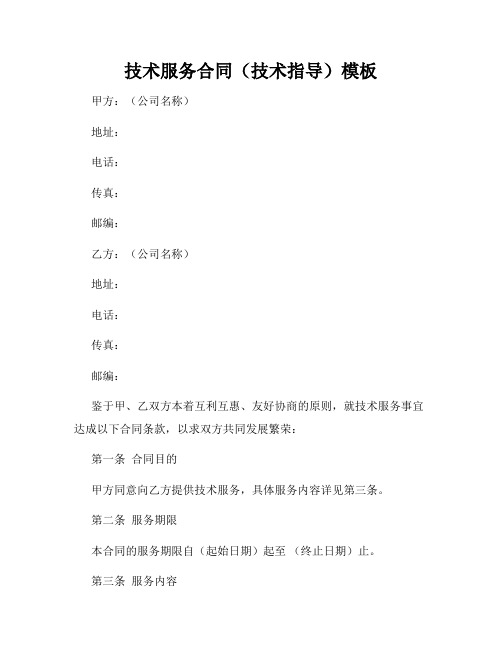 技术服务合同（技术指导）模板

甲方：（公司名称）

地址：

电话：

传真：

邮编：

乙方：（公司名称）

地址：

电话：

传真：

邮编：

鉴于甲、乙双方本着互利互惠、友好协商的原则，就技术服务事宜达成以下合同条款，以求双方共同发展繁荣：

第一条 合同目的

甲方同意向乙方提供技术服务，具体服务内容详见第三条。

第二条 服务期限

本合同的服务期限自（起始日期）起至（终止日期）止。

第三条 服务内容